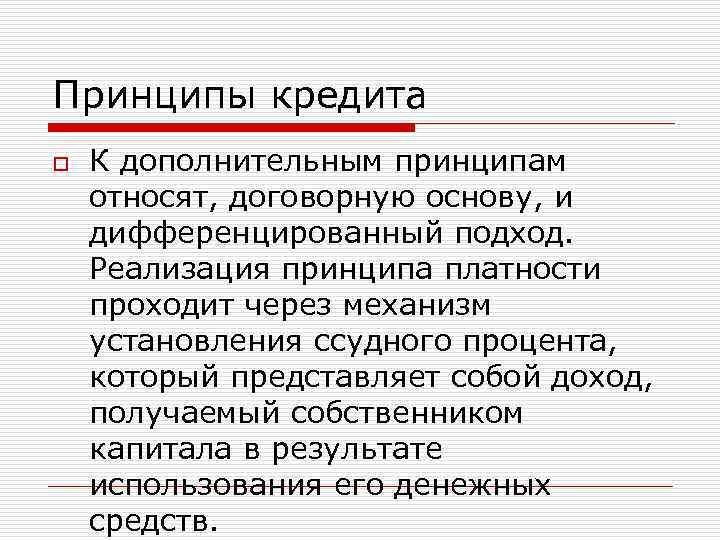 Принципы кредита

☐ К дополнительным принципам относят, договорную основу, и дифференцированный подход. Реализация принципа платности проходит через механизм установления ссудного процента, который представляет собой доход, получаемый собственником капитала в результате использования его денежных средств.